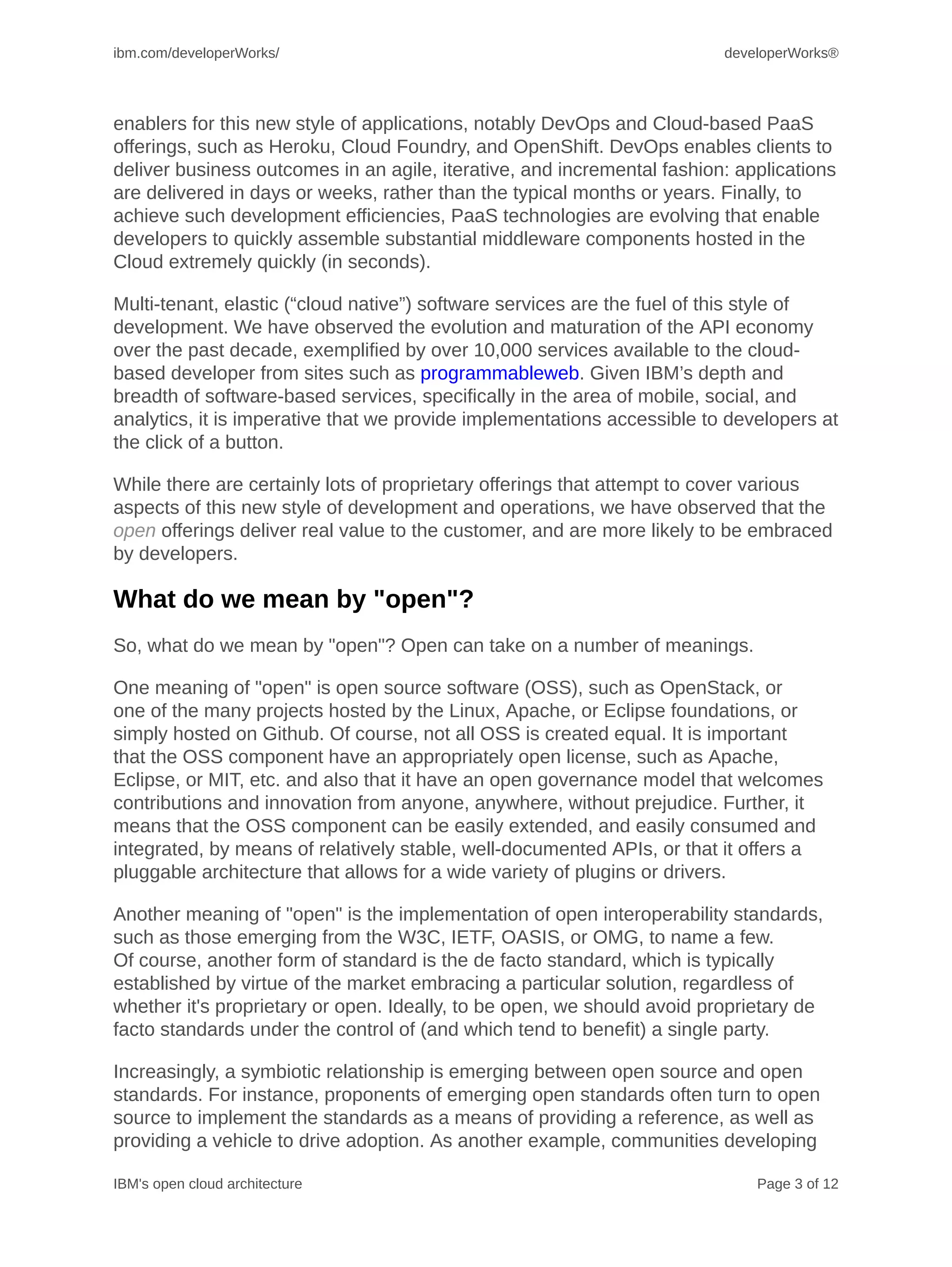 ibm.com/developerWorks/ developerWorks®

enablers for this new style of applications, notably DevOps and Cloud-based PaaS offerings, such as Heroku, Cloud Foundry, and OpenShift. DevOps enables clients to deliver business outcomes in an agile, iterative, and incremental fashion: applications are delivered in days or weeks, rather than the typical months or years. Finally, to achieve such development efficiencies, PaaS technologies are evolving that enable developers to quickly assemble substantial middleware components hosted in the Cloud extremely quickly (in seconds).

Multi-tenant, elastic (“cloud native”) software services are the fuel of this style of development. We have observed the evolution and maturation of the API economy over the past decade, exemplified by over 10,000 services available to the cloud-based developer from sites such as programmableweb. Given IBM’s depth and breadth of software-based services, specifically in the area of mobile, social, and analytics, it is imperative that we provide implementations accessible to developers at the click of a button.

While there are certainly lots of proprietary offerings that attempt to cover various aspects of this new style of development and operations, we have observed that the open offerings deliver real value to the customer, and are more likely to be embraced by developers.

What do we mean by "open"?

So, what do we mean by "open"? Open can take on a number of meanings.

One meaning of "open" is open source software (OSS), such as OpenStack, or one of the many projects hosted by the Linux, Apache, or Eclipse foundations, or simply hosted on Github. Of course, not all OSS is created equal. It is important that the OSS component have an appropriately open license, such as Apache, Eclipse, or MIT, etc. and also that it have an open governance model that welcomes contributions and innovation from anyone, anywhere, without prejudice. Further, it means that the OSS component can be easily extended, and easily consumed and integrated, by means of relatively stable, well-documented APIs, or that it offers a pluggable architecture that allows for a wide variety of plugins or drivers.

Another meaning of "open" is the implementation of open interoperability standards, such as those emerging from the W3C, IETF, OASIS, or OMG, to name a few. Of course, another form of standard is the de facto standard, which is typically established by virtue of the market embracing a particular solution, regardless of whether it's proprietary or open. Ideally, to be open, we should avoid proprietary de facto standards under the control of (and which tend to benefit) a single party.

Increasingly, a symbiotic relationship is emerging between open source and open standards. For instance, proponents of emerging open standards often turn to open source to implement the standards as a means of providing a reference, as well as providing a vehicle to drive adoption. As another example, communities developing

IBM's open cloud architecture Page 3 of 12